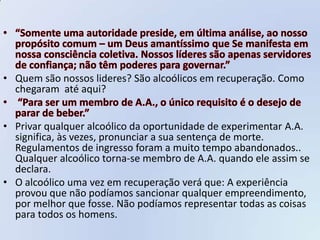 • “Somente uma autoridade preside, em última análise, ao nosso propósito comum – um Deus amantíssimo que Se manifesta em nossa consciência coletiva. Nossos líderes são apenas servidores de confiança; não têm poderes para governar.”
• Quem são nossos lideres? São alcoólicos em recuperação. Como chegaram até aqui?
• “Para ser um membro de A.A., o único requisito é o desejo de parar de beber.”
• Privar qualquer alcoólico da oportunidade de experimentar A.A. significa, às vezes, pronunciar a sua sentença de morte. Regulamentos de ingresso foram a muito tempo abandonados.. Qualquer alcoólico torna-se membro de A.A. quando ele assim se declara.
• O alcoólico uma vez em recuperação verá que: A experiência provou que não podíamos sancionar qualquer empreendimento, por melhor que fosse. Não podíamos representar todas as coisas para todos os homens.